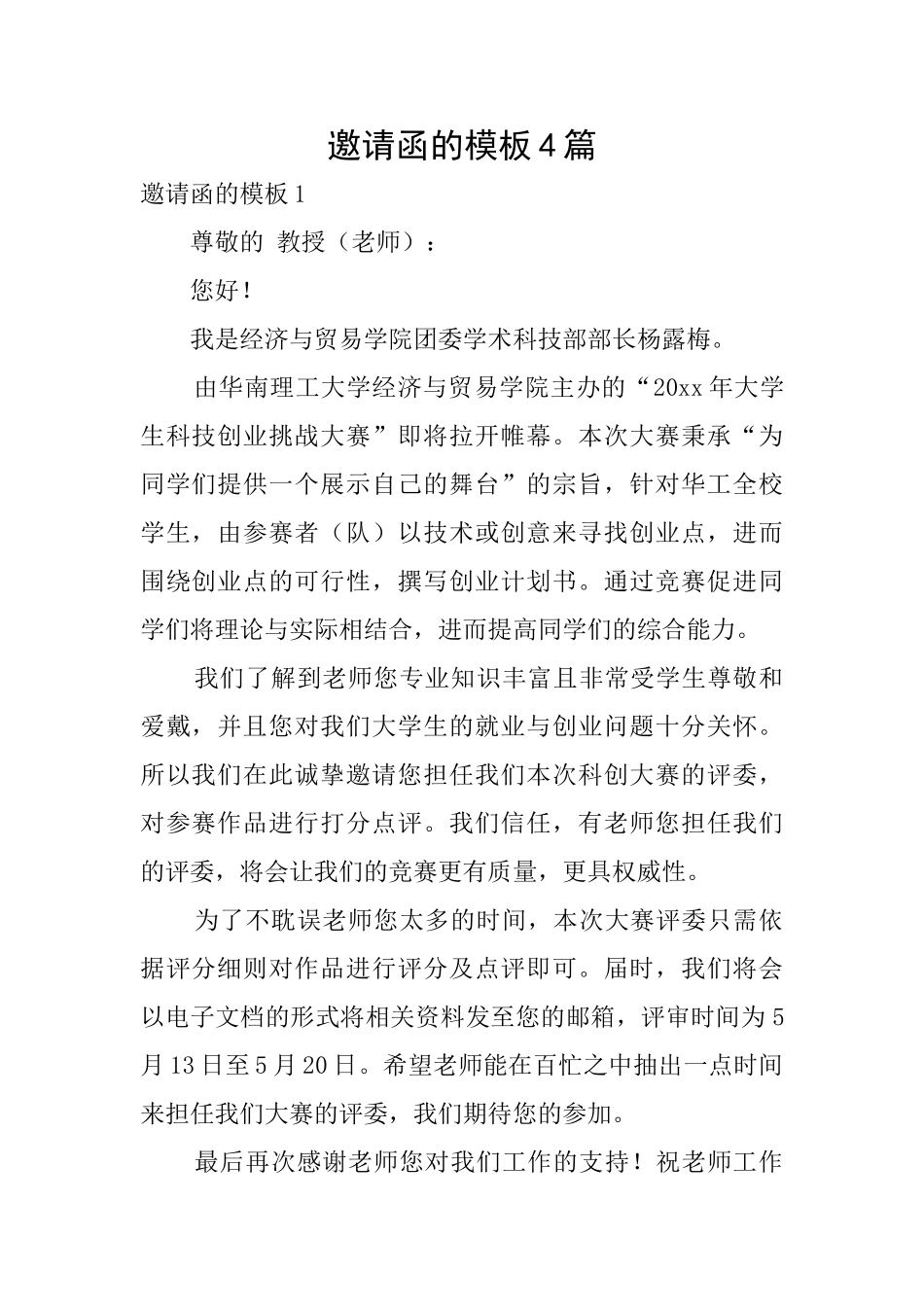 邀请函的模板4篇

邀请函的模板1

尊敬的 教授（老师）：

您好！

我是经济与贸易学院团委学术科技部部长杨露梅。

由华南理工大学经济与贸易学院主办的“20xx年大学生科技创业挑战大赛”即将拉开帷幕。本次大赛秉承“为同学们提供一个展示自己的舞台”的宗旨，针对华工全校学生，由参赛者（队）以技术或创意来寻找创业点，进而围绕创业点的可行性，撰写创业计划书。通过竞赛促进同学们将理论与实际相结合，进而提高同学们的综合能力。

我们了解到老师您专业知识丰富且非常受学生尊敬和爱戴，并且您对我们大学生的就业与创业问题十分关怀。所以我们在此诚挚邀请您担任我们本次科创大赛的评委，对参赛作品进行打分点评。我们信任，有老师您担任我们的评委，将会让我们的竞赛更有质量，更具权威性。

为了不耽误老师您太多的时间，本次大赛评委只需依据评分细则对作品进行评分及点评即可。届时，我们将会以电子文档的形式将相关资料发至您的邮箱，评审时间为5月13日至5月20日。希望老师能在百忙之中抽出一点时间来担任我们大赛的评委，我们期待您的参加。

最后再次感谢老师您对我们工作的支持！祝老师工作